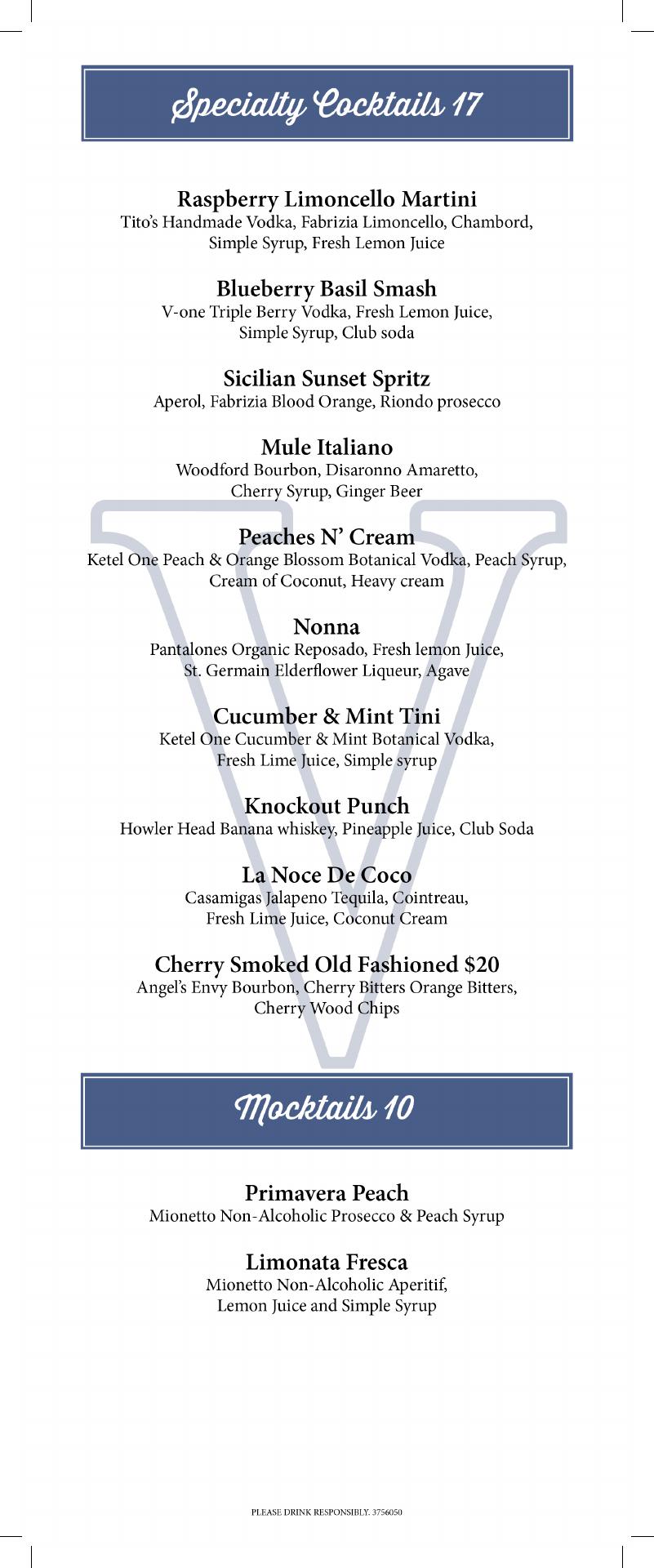 Specialty Cocktails 17

Raspberry Limoncello Martini
Tito's Handmade Vodka, Fabrizia Limoncello, Chambord, Simple Syrup, Fresh Lemon Juice

Blueberry Basil Smash
V-one Triple Berry Vodka, Fresh Lemon Juice, Simple Syrup, Club soda

Sicilian Sunset Spritz
Aperol, Fabrizia Blood Orange, Riondo prosecco

Mule Italiano
Woodford Bourbon, Disaronno Amaretto, Cherry Syrup, Ginger Beer

Peaches N' Cream
Ketel One Peach & Orange Blossom Botanical Vodka, Peach Syrup, Cream of Coconut, Heavy cream

Nonna
Pantalones Organic Reposado, Fresh lemon Juice, St. Germain Elderflower Liqueur, Agave

Cucumber & Mint Tini
Ketel One Cucumber & Mint Botanical Vodka, Fresh Lime Juice, Simple syrup

Knockout Punch
Howler Head Banana whiskey, Pineapple Juice, Club Soda

La Noce De Coco
Casamigas Jalapeno Tequila, Cointreau, Fresh Lime Juice, Coconut Cream

Cherry Smoked Old Fashioned $20
Angel's Envy Bourbon, Cherry Bitters Orange Bitters, Cherry Wood Chips

Mocktails 10

Primavera Peach
Mionetto Non-Alcoholic Prosecco & Peach Syrup

Limonata Fresca
Mionetto Non-Alcoholic Aperitif, Lemon Juice and Simple Syrup

PLEASE DRINK RESPONSIBLY. 3756050